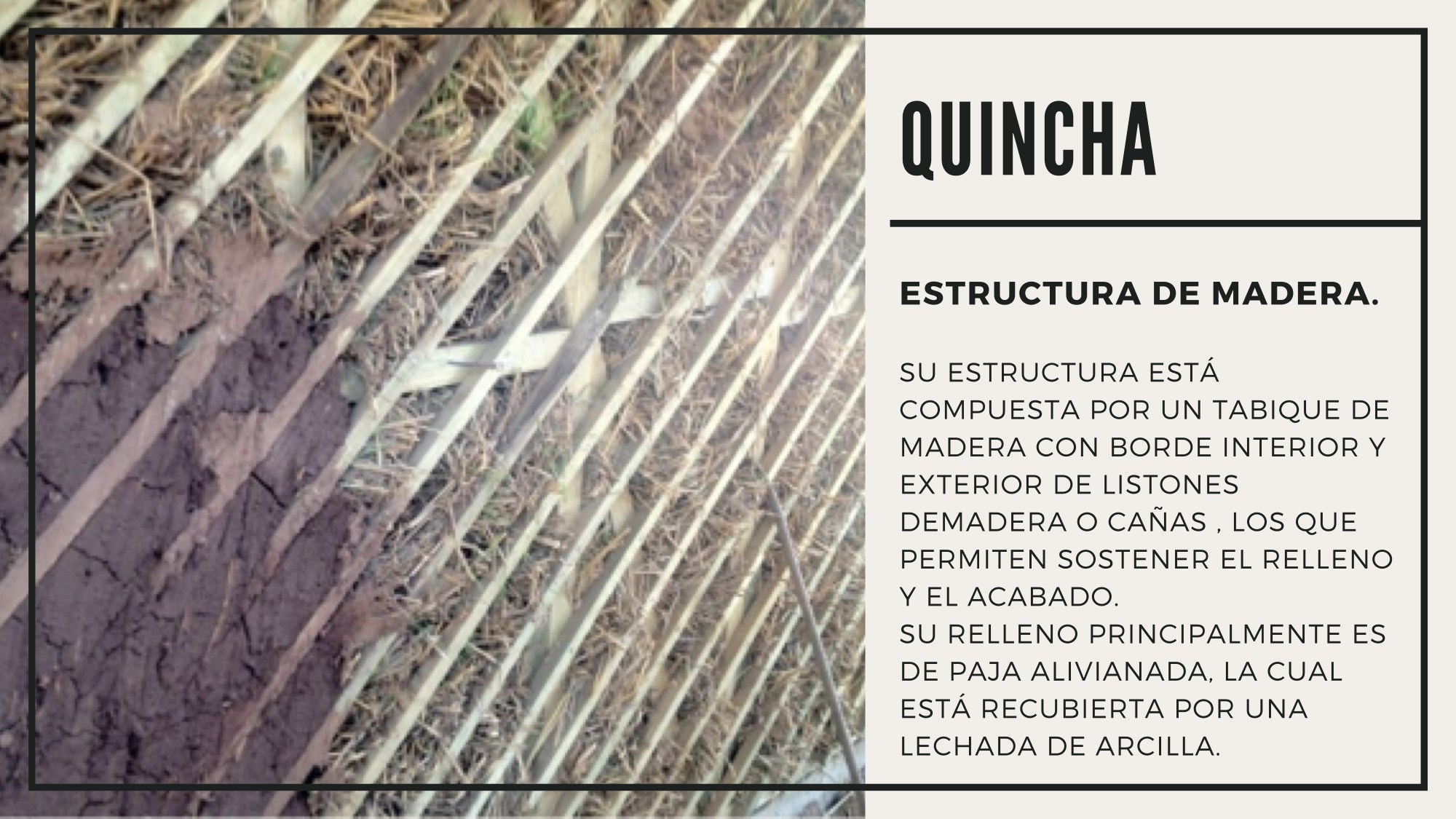 QUINCHA

ESTRUCTURA DE MADERA.

SU ESTRUCTURA ESTÁ COMPUESTA POR UN TABIQUE DE MADERA CON BORDE INTERIOR Y EXTERIOR DE LISTONES DEMADERA O CAÑAS , LOS QUE PERMITEN SOSTENER EL RELLENO Y EL ACABADO.
SU RELLENO PRINCIPALMENTE ES DE PAJA ALIVIANADA, LA CUAL ESTÁ RECUBIERTA POR UNA LECHADA DE ARCILLA.